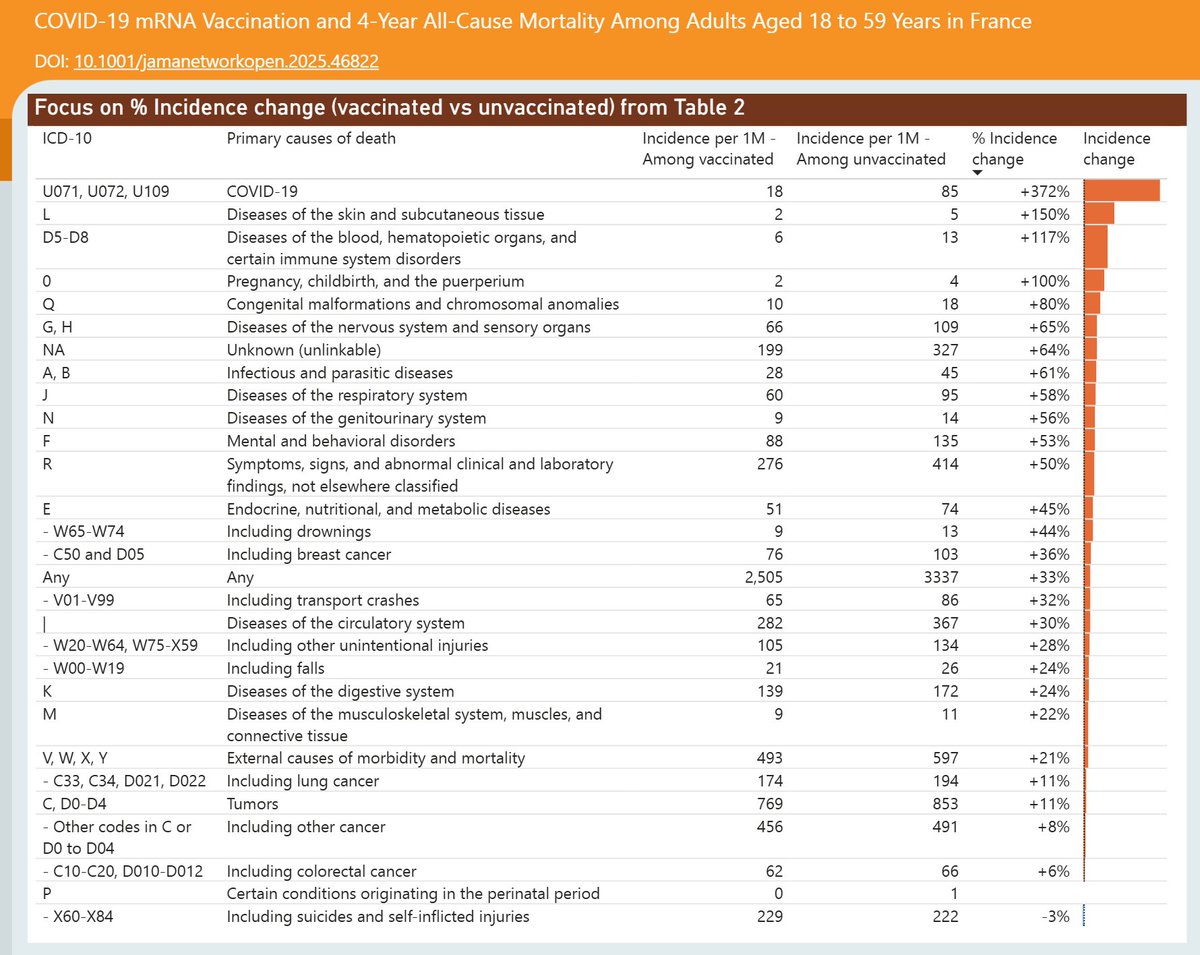 COVID-19 mRNA Vaccination and 4-Year All-Cause Mortality Among Adults Aged 18 to 59 Years in France

DOI: 10.1001/jamanetworkopen.2025.46822

Focus on % Incidence change (vaccinated vs unvaccinated) from Table 2

| ICD-10 | Primary causes of death | Incidence per 1M - Among vaccinated | Incidence per 1M - Among unvaccinated | % Incidence change | Incidence change |
|---|---|---|---|---|---|
| U071, U072, U109 | COVID-19 | 18 | 85 | +372% | |
| L | Diseases of the skin and subcutaneous tissue | 2 | 5 | +150% | |
| D5-D8 | Diseases of the blood, hematopoietic organs, and certain immune system disorders | 6 | 13 | +117% | |
| 0 | Pregnancy, childbirth, and the puerperium | 2 | 4 | +100% | |
| Q | Congenital malformations and chromosomal anomalies | 10 | 18 | +80% | |
| G, H | Diseases of the nervous system and sensory organs | 66 | 109 | +65% | |
| NA | Unknown (unlinkable) | 199 | 327 | +64% | |
| A, B | Infectious and parasitic diseases | 28 | 45 | +61% | |
| J | Diseases of the respiratory system | 60 | 95 | +58% | |
| N | Diseases of the genitourinary system | 9 | 14 | +56% | |
| F | Mental and behavioral disorders | 88 | 135 | +53% | |
| R | Symptoms, signs, and abnormal clinical and laboratory findings, not elsewhere classified | 276 | 414 | +50% | |
| E | Endocrine, nutritional, and metabolic diseases | 51 | 74 | +45% | |
| - W65-W74 | Including drownings | 9 | 13 | +44% | |
| - C50 and D05 | Including breast cancer | 76 | 103 | +36% | |
| Any | Any | 2,505 | 3337 | +33% | |
| - V01-V99 | Including transport crashes | 65 | 86 | +32% | |
| \| | Diseases of the circulatory system | 282 | 367 | +30% | |
| - W20-W64, W75-X59 | Including other unintentional injuries | 105 | 134 | +28% | |
| - W00-W19 | Including falls | 21 | 26 | +24% | |
| K | Diseases of the digestive system | 139 | 172 | +24% | |
| M | Diseases of the musculoskeletal system, muscles, and connective tissue | 9 | 11 | +22% | |
| V, W, X, Y | External causes of morbidity and mortality | 493 | 597 | +21% | |
| - C33, C34, D021, D022 | Including lung cancer | 174 | 194 | +11% | |
| C, D0-D4 | Tumors | 769 | 853 | +11% | |
| - Other codes in C or D0 to D04 | Including other cancer | 456 | 491 | +8% | |
| - C10-C20, D010-D012 | Including colorectal cancer | 62 | 66 | +6% | |
| P | Certain conditions originating in the perinatal period | 0 | 1 | | |
| - X60-X84 | Including suicides and self-inflicted injuries | 229 | 222 | -3% | |